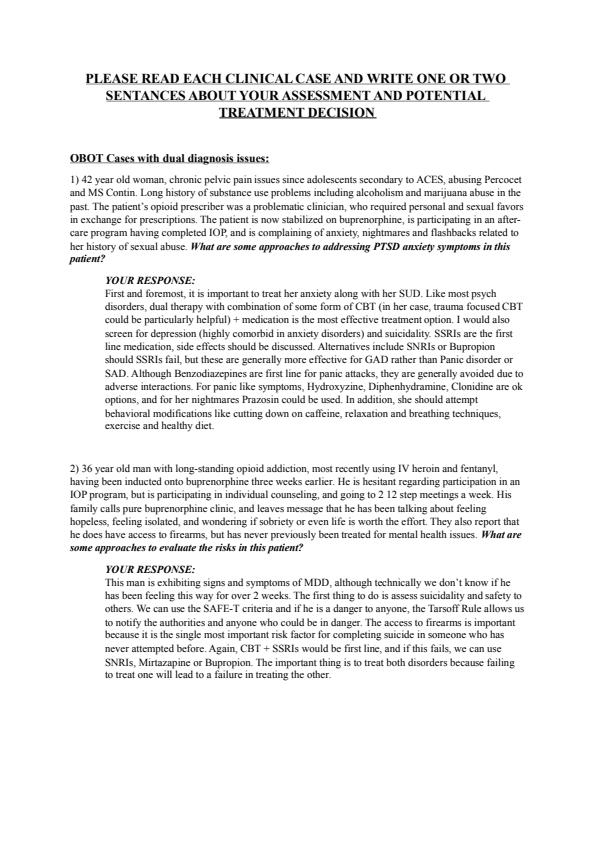 PLEASE READ EACH CLINICAL CASE AND WRITE ONE OR TWO SENTANCES ABOUT YOUR ASSESSMENT AND POTENTIAL TREATMENT DECISION

OBOT Cases with dual diagnosis issues:

1) 42 year old woman, chronic pelvic pain issues since adolescents secondary to ACES, abusing Percocet and MS Contin. Long history of substance use problems including alcoholism and marijuana abuse in the past. The patient's opioid prescriber was a problematic clinician, who required personal and sexual favors in exchange for prescriptions. The patient is now stabilized on buprenorphine, is participating in an after-care program having completed IOP, and is complaining of anxiety, nightmares and flashbacks related to her history of sexual abuse. What are some approaches to addressing PTSD anxiety symptoms in this patient?

YOUR RESPONSE:
First and foremost, it is important to treat her anxiety along with her SUD. Like most psych disorders, dual therapy with combination of some form of CBT (in her case, trauma focused CBT could be particularly helpful) + medication is the most effective treatment option. I would also screen for depression (highly comorbid in anxiety disorders) and suicidality. SSRIs are the first line medication, side effects should be discussed. Alternatives include SNRIs or Bupropion should SSRIs fail, but these are generally more effective for GAD rather than Panic disorder or SAD. Although Benzodiazepines are first line for panic attacks, they are generally avoided due to adverse interactions. For panic like symptoms, Hydroxyzine, Diphenhydramine, Clonidine are ok options, and for her nightmares Prazosin could be used. In addition, she should attempt behavioral modifications like cutting down on caffeine, relaxation and breathing techniques, exercise and healthy diet.

2) 36 year old man with long-standing opioid addiction, most recently using IV heroin and fentanyl, having been inducted onto buprenorphine three weeks earlier. He is hesitant regarding participation in an IOP program, but is participating in individual counseling, and going to 2 12 step meetings a week. His family calls pure buprenorphine clinic, and leaves message that he has been talking about feeling hopeless, feeling isolated, and wondering if sobriety or even life is worth the effort. They also report that he does have access to firearms, but has never previously been treated for mental health issues. What are some approaches to evaluate the risks in this patient?

YOUR RESPONSE:
This man is exhibiting signs and symptoms of MDD, although technically we don't know if he has been feeling this way for over 2 weeks. The first thing to do is assess suicidality and safety to others. We can use the SAFE-T criteria and if he is a danger to anyone, the Tarsoff Rule allows us to notify the authorities and anyone who could be in danger. The access to firearms is important because it is the single most important risk factor for completing suicide in someone who has never attempted before. Again, CBT + SSRIs would be first line, and if this fails, we can use SNRIs, Mirtazapine or Bupropion. The important thing is to treat both disorders because failing to treat one will lead to a failure in treating the other.